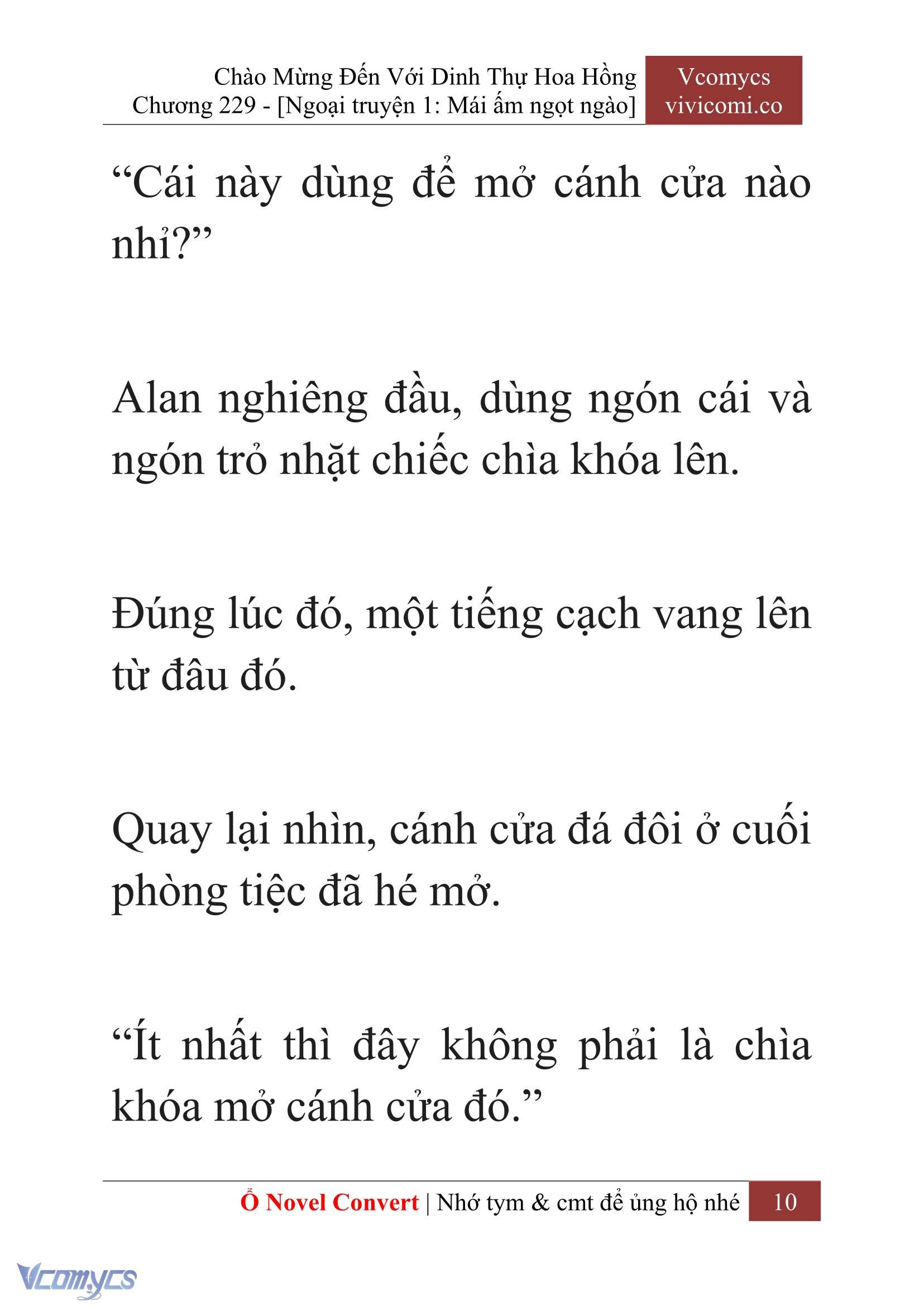 Chào Mừng Đến Với Dinh Thự Hoa Hồng
Chương 229 - [Ngoại truyện 1: Mái ấm ngọt ngào]

Vcomycs
vivicomi.co

“Cái này dùng để mở cánh cửa nào nhỉ?”

Alan nghiêng đầu, dùng ngón cái và ngón trỏ nhặt chiếc chìa khóa lên.

Đúng lúc đó, một tiếng cạch vang lên từ đâu đó.

Quay lại nhìn, cánh cửa đá đôi ở cuối phòng tiệc đã hé mở.

“Ít nhất thì đây không phải là chìa khóa mở cánh cửa đó.”

Ổ Novel Convert | Nhớ tym & cmt để ủng hộ nhé 10

Vcomycs